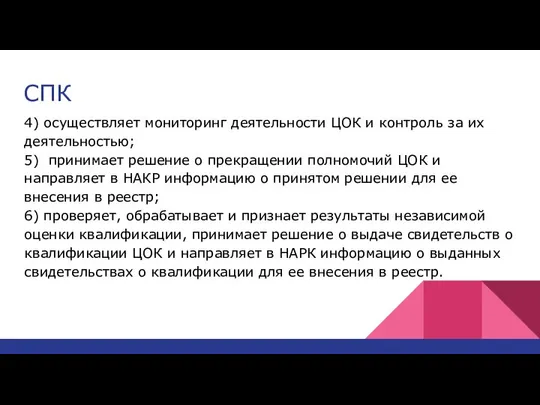 СПК

4) осуществляет мониторинг деятельности ЦОК и контроль за их деятельностью;
5)  принимает решение о прекращении полномочий ЦОК и направляет в НАКР информацию о принятом решении для ее внесения в реестр;
6) проверяет, обрабатывает и признает результаты независимой оценки квалификации, принимает решение о выдаче свидетельств о квалификации ЦОК и направляет в НАРК информацию о выданных свидетельствах о квалификации для ее внесения в реестр.